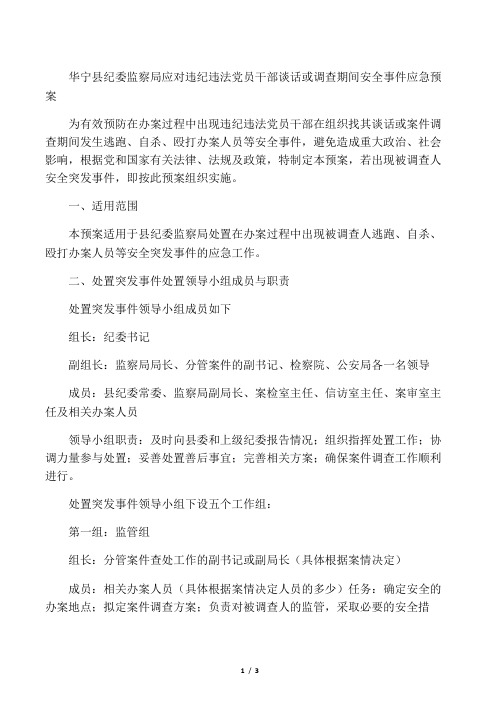 华宁县纪委监察局应对违纪违法党员干部谈话或调查期间安全事件应急预案

为有效预防在办案过程中出现违纪违法党员干部在组织找其谈话或案件调查期间发生逃跑、自杀、殴打办案人员等安全事件，避免造成重大政治、社会影响，根据党和国家有关法律、法规及政策，特制定本预案，若出现被调查人安全突发事件，即按此预案组织实施。

一、适用范围

本预案适用于县纪委监察局处置在办案过程中出现被调查人逃跑、自杀、殴打办案人员等安全突发事件的应急工作。

二、处置突发事件处置领导小组成员与职责

处置突发事件领导小组成员如下

组长：纪委书记

副组长：监察局局长、分管案件的副书记、检察院、公安局各一名领导

成员：县纪委常委、监察局副局长、案检室主任、信访室主任、案审室主任及相关办案人员

领导小组职责：及时向县委和上级纪委报告情况；组织指挥处置工作；协调力量参与处置；妥善处置善后事宜；完善相关方案；确保案件调查工作顺利进行。

处置突发事件领导小组下设五个工作组：

第一组：监管组

组长：分管案件查处工作的副书记或副局长（具体根据案情决定）

成员：相关办案人员（具体根据案情决定人员的多少）任务：确定安全的办案地点；拟定案件调查方案；负责对被调查人的监管，采取必要的安全措

1 / 3